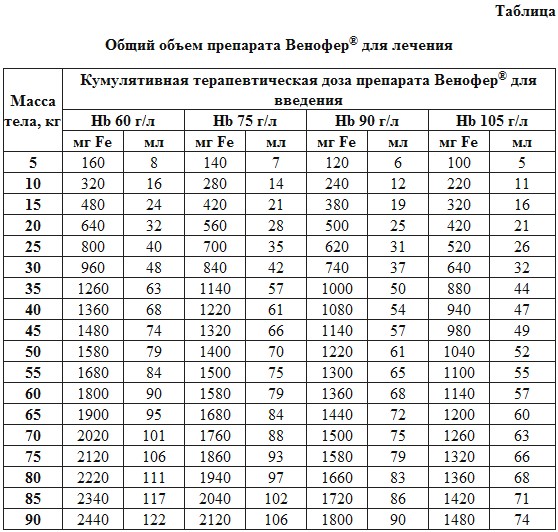 Таблица

Общий объем препарата Венофер® для лечения

| Масса тела, кг | Кумулятивная терапевтическая доза препарата Венофер® для введения | | | | | | | |
|---|---|---|---|---|---|---|---|---|
| | Hb 60 г/л | | Hb 75 г/л | | Hb 90 г/л | | Hb 105 г/л | |
| | мг Fe | мл | мг Fe | мл | мг Fe | мл | мг Fe | мл |
| 5 | 160 | 8 | 140 | 7 | 120 | 6 | 100 | 5 |
| 10 | 320 | 16 | 280 | 14 | 240 | 12 | 220 | 11 |
| 15 | 480 | 24 | 420 | 21 | 380 | 19 | 320 | 16 |
| 20 | 640 | 32 | 560 | 28 | 500 | 25 | 420 | 21 |
| 25 | 800 | 40 | 700 | 35 | 620 | 31 | 520 | 26 |
| 30 | 960 | 48 | 840 | 42 | 740 | 37 | 640 | 32 |
| 35 | 1260 | 63 | 1140 | 57 | 1000 | 50 | 880 | 44 |
| 40 | 1360 | 68 | 1220 | 61 | 1080 | 54 | 940 | 47 |
| 45 | 1480 | 74 | 1320 | 66 | 1140 | 57 | 980 | 49 |
| 50 | 1580 | 79 | 1400 | 70 | 1220 | 61 | 1040 | 52 |
| 55 | 1680 | 84 | 1500 | 75 | 1300 | 65 | 1100 | 55 |
| 60 | 1800 | 90 | 1580 | 79 | 1360 | 68 | 1140 | 57 |
| 65 | 1900 | 95 | 1680 | 84 | 1440 | 72 | 1200 | 60 |
| 70 | 2020 | 101 | 1760 | 88 | 1500 | 75 | 1260 | 63 |
| 75 | 2120 | 106 | 1860 | 93 | 1580 | 79 | 1320 | 66 |
| 80 | 2220 | 111 | 1940 | 97 | 1660 | 83 | 1360 | 68 |
| 85 | 2340 | 117 | 2040 | 102 | 1720 | 86 | 1420 | 71 |
| 90 | 2440 | 122 | 2120 | 106 | 1800 | 90 | 1480 | 74 |